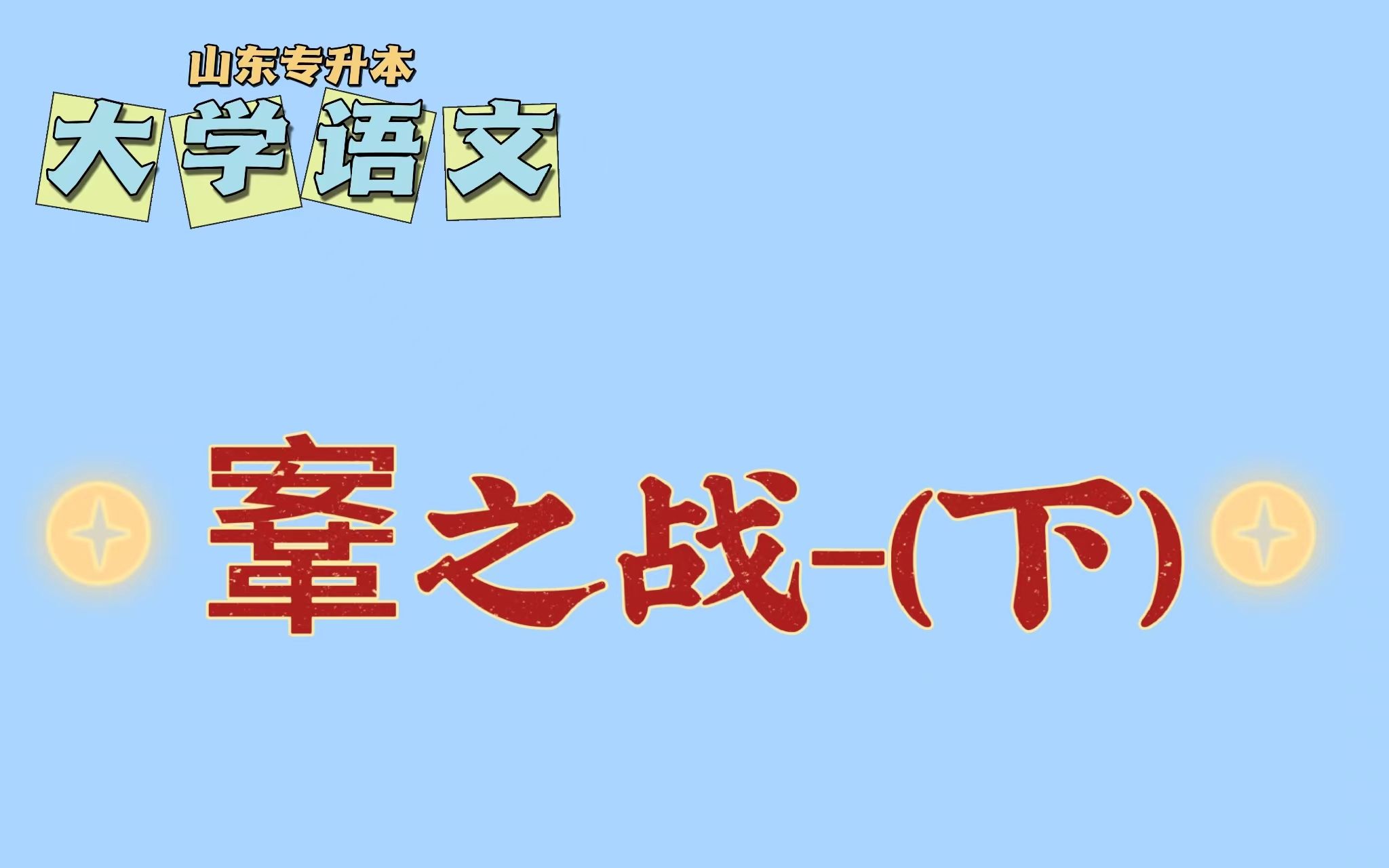 山东专升本
大学语文

鞌之战-(下)